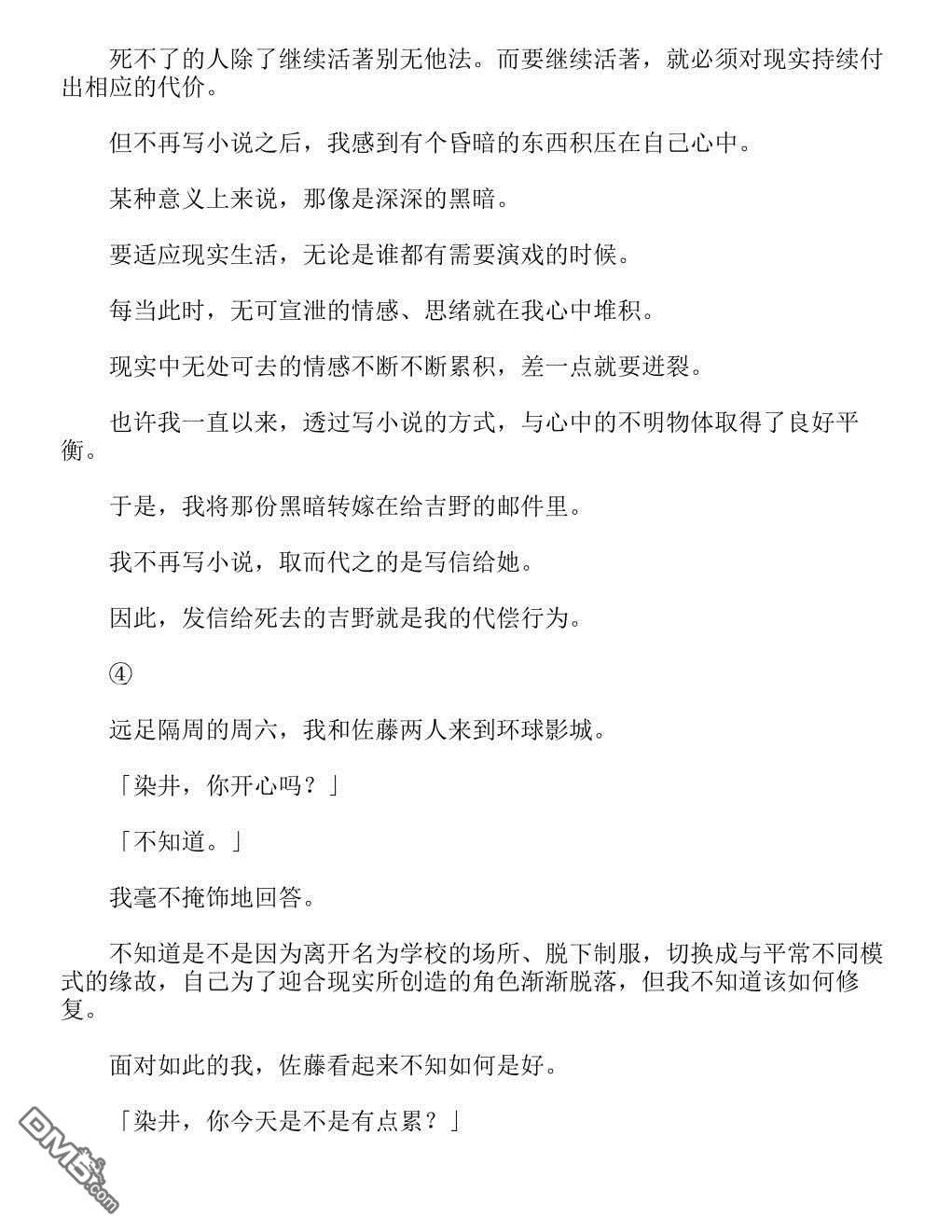 死不了的人除了继续活著别无他法。而要继续活著，就必须对现实持续付出相应的代价。

但不再写小说之后，我感到有个昏暗的东西积压在自己心中。

某种意义上来说，那像是深深的黑暗。

要适应现实生活，无论是谁都有需要演戏的时候。

每当此时，无可宣泄的情感、思绪就在我心中堆积。

现实中无处可去的情感不断不断累积，差一点就要迸裂。

也许我一直以来，透过写小说的方式，与心中的不明物体取得了良好平衡。

于是，我将那份黑暗转嫁在给吉野的邮件里。

我不再写小说，取而代之的是写信给她。

因此，发信给死去的吉野就是我的代偿行为。

④

远足隔周的周六，我和佐藤两人来到环球影城。

「染井，你开心吗？」

「不知道。」

我毫不掩饰地回答。

不知道是不是因为离开名为学校的场所、脱下制服，切换成与平常不同模式的缘故，自己为了迎合现实所创造的角色渐渐脱落，但我不知道该如何修复。

面对如此的我，佐藤看起来不知如何是好。

「染井，你今天是不是有点累？」

DM5.com